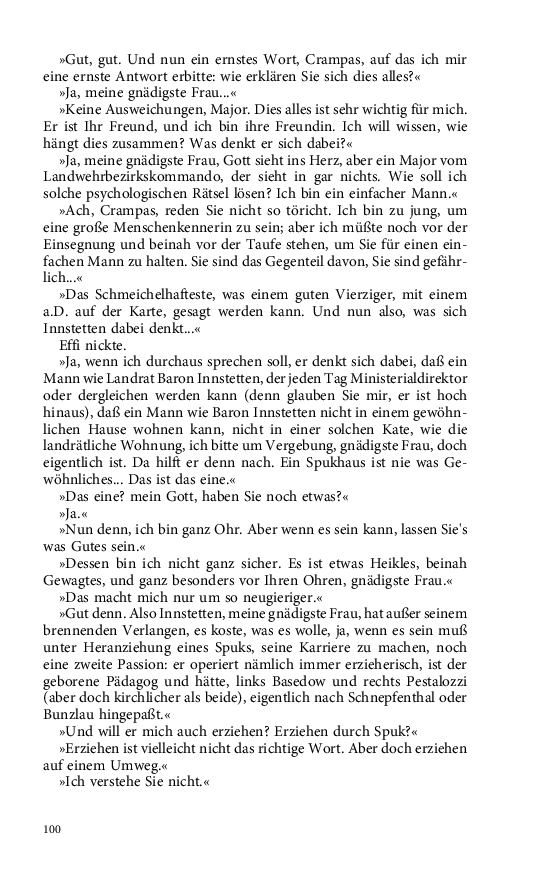 »Gut, gut. Und nun ein ernstes Wort, Crampas, auf das ich mir eine ernste Antwort erbitte: wie erklären Sie sich dies alles?«

»Ja, meine gnädigste Frau...«

»Keine Ausweichungen, Major. Dies alles ist sehr wichtig für mich. Er ist Ihr Freund, und ich bin ihre Freundin. Ich will wissen, wie hängt dies zusammen? Was denkt er sich dabei?«

»Ja, meine gnädigste Frau, Gott sieht ins Herz, aber ein Major vom Landwehrbezirkskommando, der sieht in gar nichts. Wie soll ich solche psychologischen Rätsel lösen? Ich bin ein einfacher Mann.«

»Ach, Crampas, reden Sie nicht so töricht. Ich bin zu jung, um eine große Menschenkennerin zu sein; aber ich müßte noch vor der Einsegnung und beinah vor der Taufe stehen, um Sie für einen einfachen Mann zu halten. Sie sind das Gegenteil davon, Sie sind gefährlich...«

»Das Schmeichelhafteste, was einem guten Vierziger, mit einem a.D. auf der Karte, gesagt werden kann. Und nun also, was sich Innstetten dabei denkt...«

Effi nickte.

»Ja, wenn ich durchaus sprechen soll, er denkt sich dabei, daß ein Mann wie Landrat Baron Innstetten, der jeden Tag Ministerialdirektor oder dergleichen werden kann (denn glauben Sie mir, er ist hoch hinaus), daß ein Mann wie Baron Innstetten nicht in einem gewöhnlichen Hause wohnen kann, nicht in einer solchen Kate, wie die landrätliche Wohnung, ich bitte um Vergebung, gnädigste Frau, doch eigentlich ist. Da hilft er denn nach. Ein Spukhaus ist nie was Gewöhnliches... Das ist das eine.«

»Das eine? mein Gott, haben Sie noch etwas?«

»Ja.«

»Nun denn, ich bin ganz Ohr. Aber wenn es sein kann, lassen Sie's was Gutes sein.«

»Dessen bin ich nicht ganz sicher. Es ist etwas Heikles, beinah Gewagtes, und ganz besonders vor Ihren Ohren, gnädigste Frau.«

»Das macht mich nur um so neugieriger.«

»Gut denn. Also Innstetten, meine gnädigste Frau, hat außer seinem brennenden Verlangen, es koste, was es wolle, ja, wenn es sein muß unter Heranziehung eines Spuks, seine Karriere zu machen, noch eine zweite Passion: er operiert nämlich immer erzieherisch, ist der geborene Pädagog und hätte, links Basedow und rechts Pestalozzi (aber doch kirchlicher als beide), eigentlich nach Schnepfenthal oder Bunzlau hingepaßt.«

»Und will er mich auch erziehen? Erziehen durch Spuk?«

»Erziehen ist vielleicht nicht das richtige Wort. Aber doch erziehen auf einem Umweg.«

»Ich verstehe Sie nicht.«

100